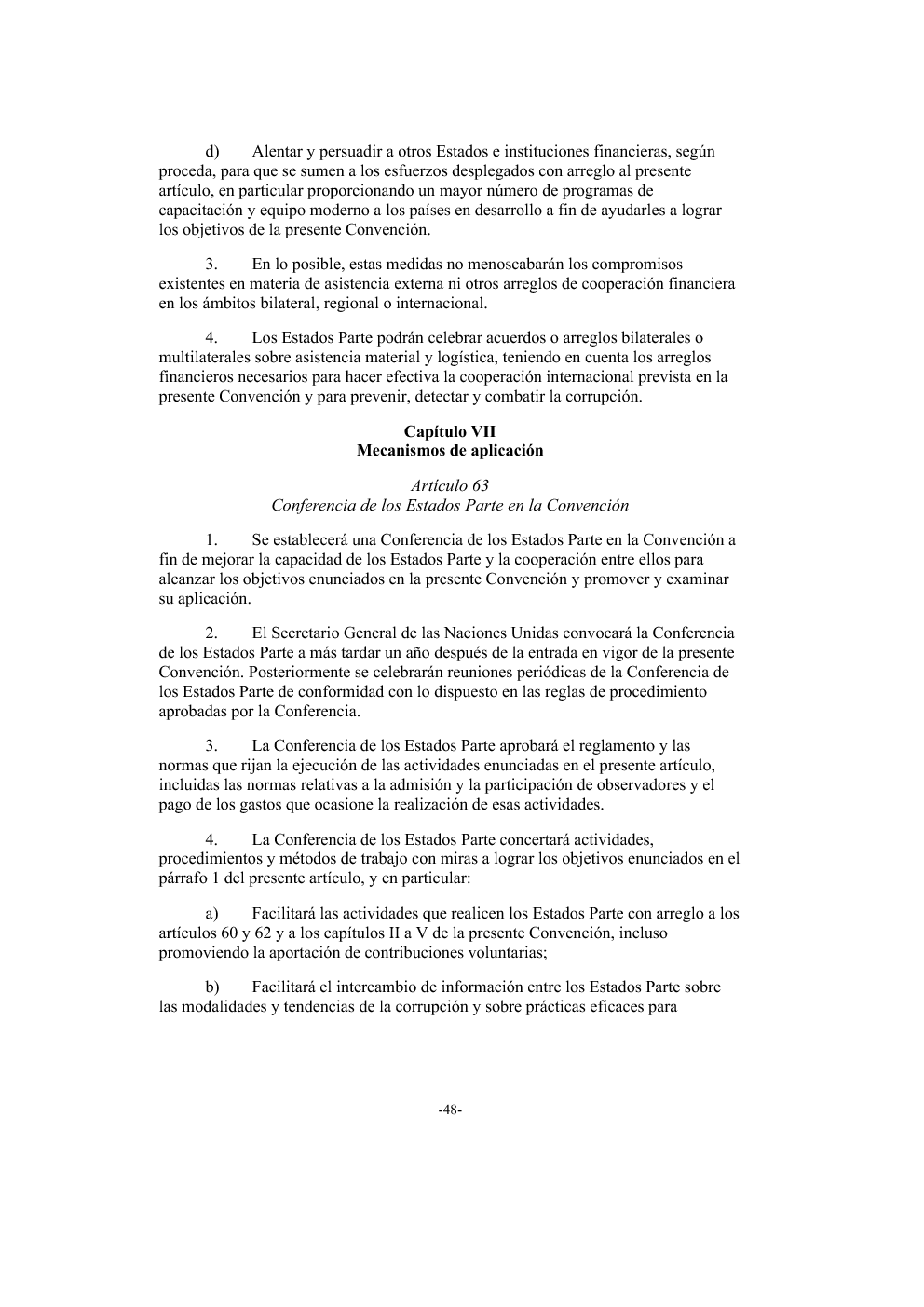 d) Alentar y persuadir a otros Estados e instituciones financieras, según proceda, para que se sumen a los esfuerzos desplegados con arreglo al presente artículo, en particular proporcionando un mayor número de programas de capacitación y equipo moderno a los países en desarrollo a fin de ayudarles a lograr los objetivos de la presente Convención.

3. En lo posible, estas medidas no menoscabarán los compromisos existentes en materia de asistencia externa ni otros arreglos de cooperación financiera en los ámbitos bilateral, regional o internacional.

4. Los Estados Parte podrán celebrar acuerdos o arreglos bilaterales o multilaterales sobre asistencia material y logística, teniendo en cuenta los arreglos financieros necesarios para hacer efectiva la cooperación internacional prevista en la presente Convención y para prevenir, detectar y combatir la corrupción.

Capítulo VII
Mecanismos de aplicación

Artículo 63
Conferencia de los Estados Parte en la Convención

1. Se establecerá una Conferencia de los Estados Parte en la Convención a fin de mejorar la capacidad de los Estados Parte y la cooperación entre ellos para alcanzar los objetivos enunciados en la presente Convención y promover y examinar su aplicación.

2. El Secretario General de las Naciones Unidas convocará la Conferencia de los Estados Parte a más tardar un año después de la entrada en vigor de la presente Convención. Posteriormente se celebrarán reuniones periódicas de la Conferencia de los Estados Parte de conformidad con lo dispuesto en las reglas de procedimiento aprobadas por la Conferencia.

3. La Conferencia de los Estados Parte aprobará el reglamento y las normas que rijan la ejecución de las actividades enunciadas en el presente artículo, incluidas las normas relativas a la admisión y la participación de observadores y el pago de los gastos que ocasione la realización de esas actividades.

4. La Conferencia de los Estados Parte concertará actividades, procedimientos y métodos de trabajo con miras a lograr los objetivos enunciados en el párrafo 1 del presente artículo, y en particular:

a) Facilitará las actividades que realicen los Estados Parte con arreglo a los artículos 60 y 62 y a los capítulos II a V de la presente Convención, incluso promoviendo la aportación de contribuciones voluntarias;

b) Facilitará el intercambio de información entre los Estados Parte sobre las modalidades y tendencias de la corrupción y sobre prácticas eficaces para

-48-